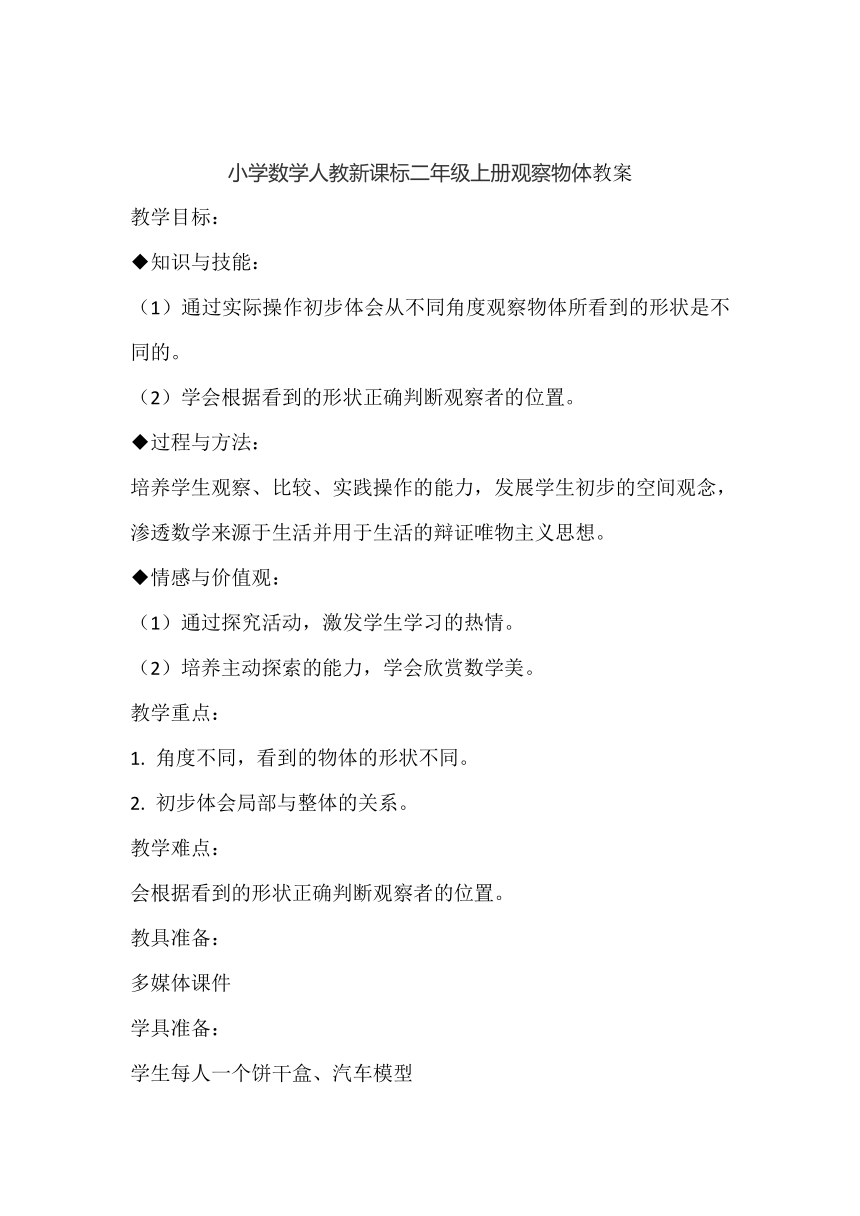 小学数学人教新课标二年级上册观察物体教案

教学目标：

◆知识与技能：

（1）通过实际操作初步体会从不同角度观察物体所看到的形状是不同的。

（2）学会根据看到的形状正确判断观察者的位置。

◆过程与方法：

培养学生观察、比较、实践操作的能力，发展学生初步的空间观念，渗透数学来源于生活并用于生活的辩证唯物主义思想。

◆情感与价值观：

（1）通过探究活动，激发学生学习的热情。

（2）培养主动探索的能力，学会欣赏数学美。

教学重点：

1. 角度不同，看到的物体的形状不同。

2. 初步体会局部与整体的关系。

教学难点：

会根据看到的形状正确判断观察者的位置。

教具准备：

多媒体课件

学具准备：

学生每人一个饼干盒、汽车模型